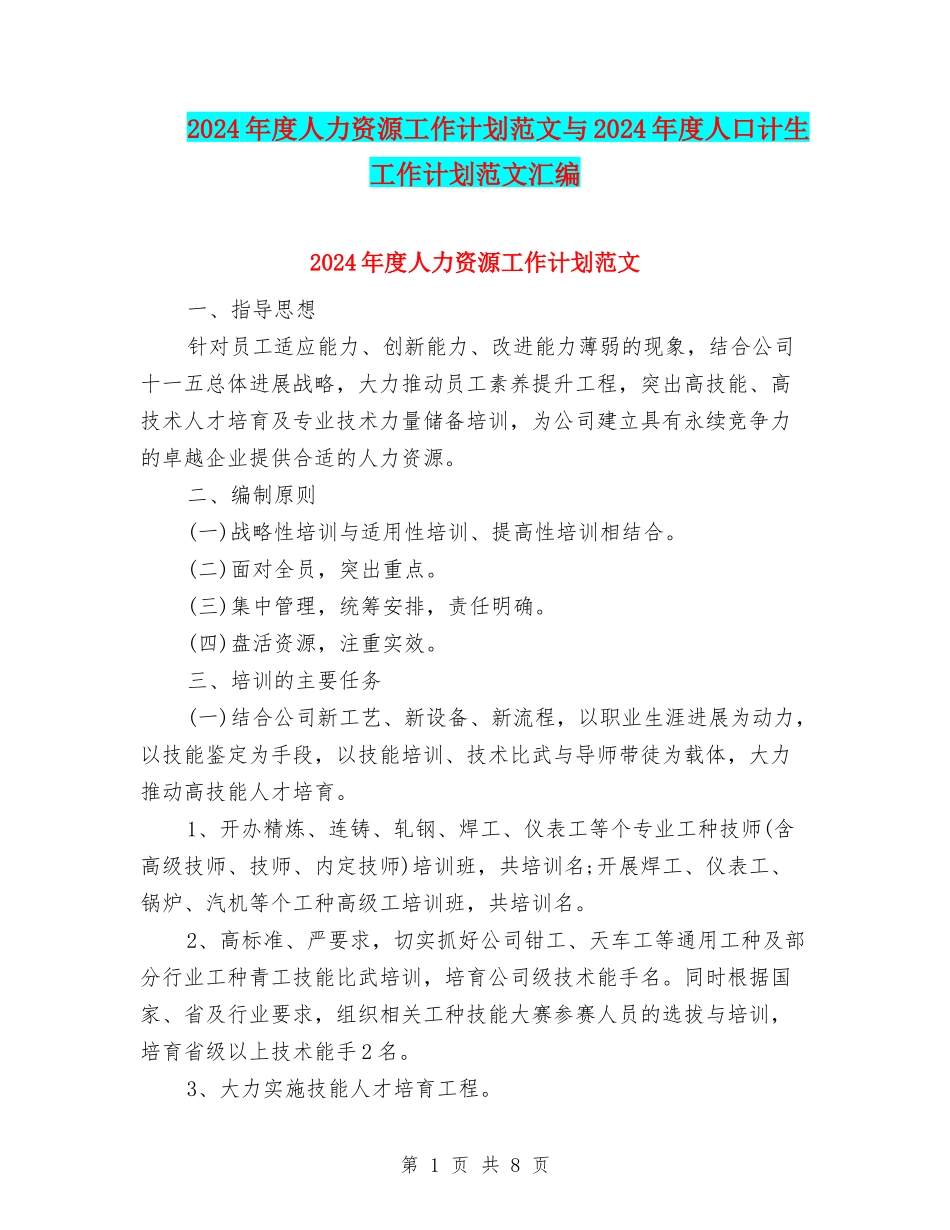 2024年度人力资源工作计划范文与2024年度人口计生工作计划范文汇编

2024年度人力资源工作计划范文

一、指导思想

针对员工适应能力、创新能力、改进能力薄弱的现象，结合公司十一五总体进展战略，大力推动员工素养提升工程，突出高技能、高技术人才培育及专业技术力量储备培训，为公司建立具有永续竞争力的卓越企业提供合适的人力资源。

二、编制原则

(一)战略性培训与适用性培训、提高性培训相结合。

(二)面对全员，突出重点。

(三)集中管理，统筹安排，责任明确。

(四)盘活资源，注重实效。

三、培训的主要任务

(一)结合公司新工艺、新设备、新流程，以职业生涯进展为动力，以技能鉴定为手段，以技能培训、技术比武与导师带徒为载体，大力推动高技能人才培育。

1、开办精炼、连铸、轧钢、焊工、仪表工等个专业工种技师(含高级技师、技师、内定技师)培训班，共培训名;开展焊工、仪表工、锅炉、汽机等个工种高级工培训班，共培训名。

2、高标准、严要求，切实抓好公司钳工、天车工等通用工种及部分行业工种青工技能比武培训，培育公司级技术能手名。同时根据国家、省及行业要求，组织相关工种技能大赛参赛人员的选拔与培训，培育省级以上技术能手2名。

3、大力实施技能人才培育工程。

第 1 页 共 8 页